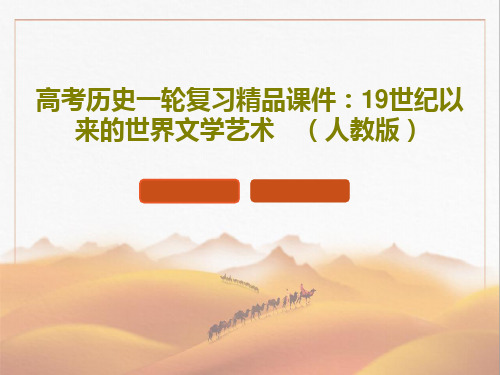 高考历史一轮复习精品课件：19世纪以来的世界文学艺术 （人教版）